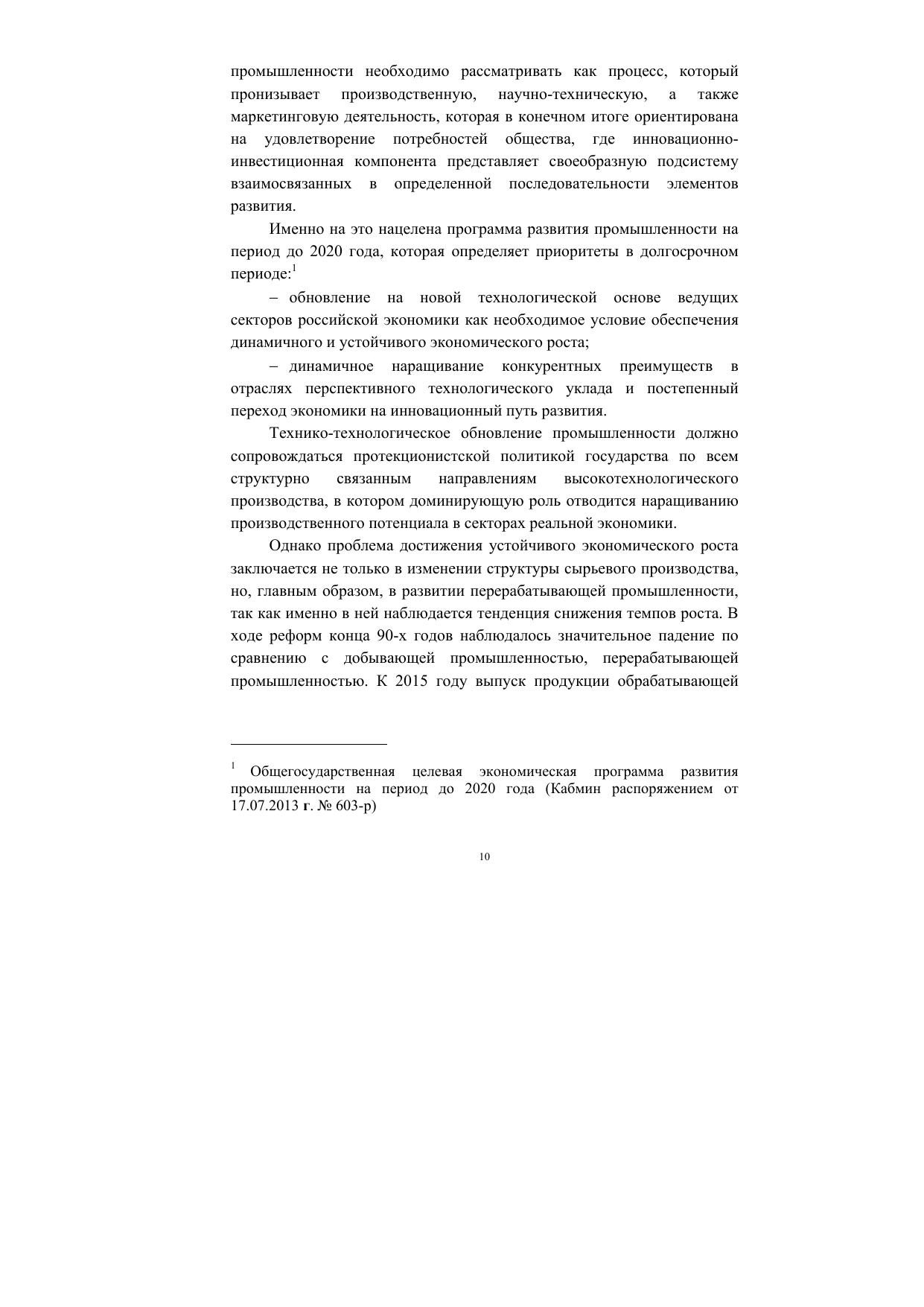 промышленности необходимо рассматривать как процесс, который пронизывает производственную, научно-техническую, а также маркетинговую деятельность, которая в конечном итоге ориентирована на удовлетворение потребностей общества, где инновационно-инвестиционная компонента представляет своеобразную подсистему взаимосвязанных в определенной последовательности элементов развития.

Именно на это нацелена программа развития промышленности на период до 2020 года, которая определяет приоритеты в долгосрочном периоде:$^1$

– обновление на новой технологической основе ведущих секторов российской экономики как необходимое условие обеспечения динамичного и устойчивого экономического роста;

– динамичное наращивание конкурентных преимуществ в отраслях перспективного технологического уклада и постепенный переход экономики на инновационный путь развития.

Технико-технологическое обновление промышленности должно сопровождаться протекционистской политикой государства по всем структурно связанным направлениям высокотехнологического производства, в котором доминирующую роль отводится наращиванию производственного потенциала в секторах реальной экономики.

Однако проблема достижения устойчивого экономического роста заключается не только в изменении структуры сырьевого производства, но, главным образом, в развитии перерабатывающей промышленности, так как именно в ней наблюдается тенденция снижения темпов роста. В ходе реформ конца 90-х годов наблюдалось значительное падение по сравнению с добывающей промышленностью, перерабатывающей промышленностью. К 2015 году выпуск продукции обрабатывающей

$^1$ Общегосударственная целевая экономическая программа развития промышленности на период до 2020 года (Кабмин распоряжением от 17.07.2013 г. № 603-р)

10